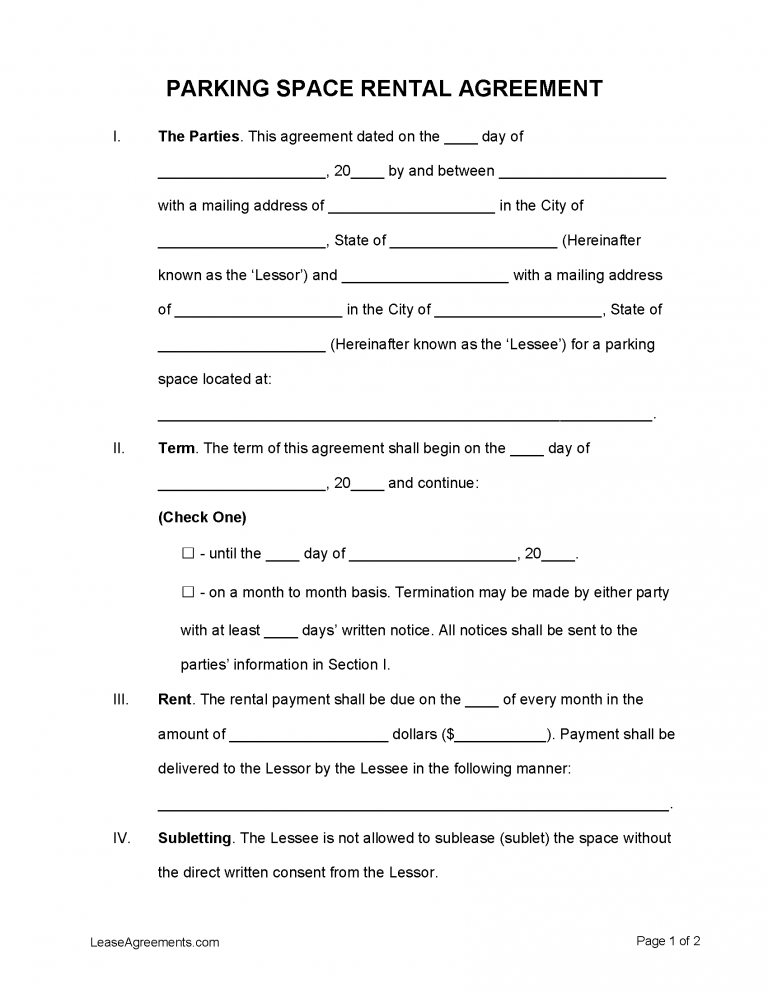 PARKING SPACE RENTAL AGREEMENT

I. The Parties. This agreement dated on the ____ day of ____, 20____ by and between ____ with a mailing address of ____ in the City of ____, State of ____ (Hereinafter known as the 'Lessor') and ____ with a mailing address of ____ in the City of ____, State of ____ (Hereinafter known as the 'Lessee') for a parking space located at: ____.

II. Term. The term of this agreement shall begin on the ____ day of ____, 20____ and continue:

(Check One)

☐ - until the ____ day of ____, 20____.

☐ - on a month to month basis. Termination may be made by either party with at least ____ days' written notice. All notices shall be sent to the parties' information in Section I.

III. Rent. The rental payment shall be due on the ____ of every month in the amount of ____ dollars ($____). Payment shall be delivered to the Lessor by the Lessee in the following manner: ____.

IV. Subletting. The Lessee is not allowed to sublease (sublet) the space without the direct written consent from the Lessor.

LeaseAgreements.com

Page 1 of 2